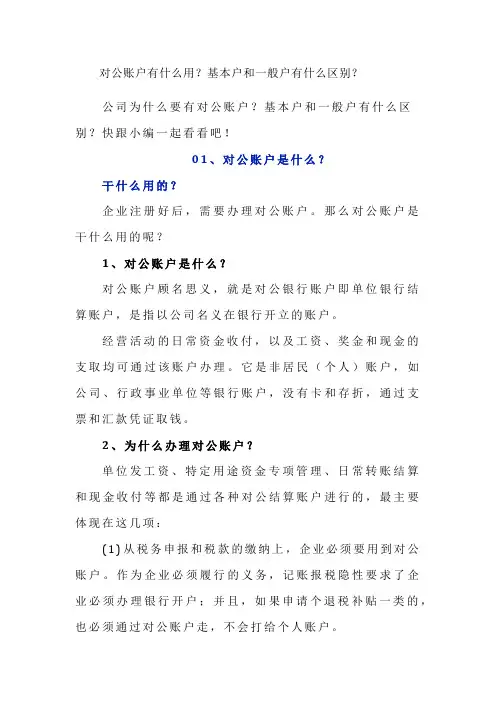 对公账户有什么用？基本户和一般户有什么区别？

公司为什么要有对公账户？基本户和一般户有什么区别？快跟小编一起看看吧！

01、对公账户是什么？

干什么用的？

企业注册好后，需要办理对公账户。那么对公账户是干什么用的呢？

1、对公账户是什么？

对公账户顾名思义，就是对公银行账户即单位银行结算账户，是指以公司名义在银行开立的账户。

经营活动的日常资金收付，以及工资、奖金和现金的支取均可通过该账户办理。它是非居民（个人）账户，如公司、行政事业单位等银行账户，没有卡和存折，通过支票和汇款凭证取钱。

2、为什么办理对公账户？

单位发工资、特定用途资金专项管理、日常转账结算和现金收付等都是通过各种对公结算账户进行的，最主要体现在这几项：

(1)从税务申报和税款的缴纳上，企业必须要用到对公账户。作为企业必须履行的义务，记账报税隐性要求了企业必须办理银行开户；并且，如果申请个退税补贴一类的，也必须通过对公账户走，不会打给个人账户。